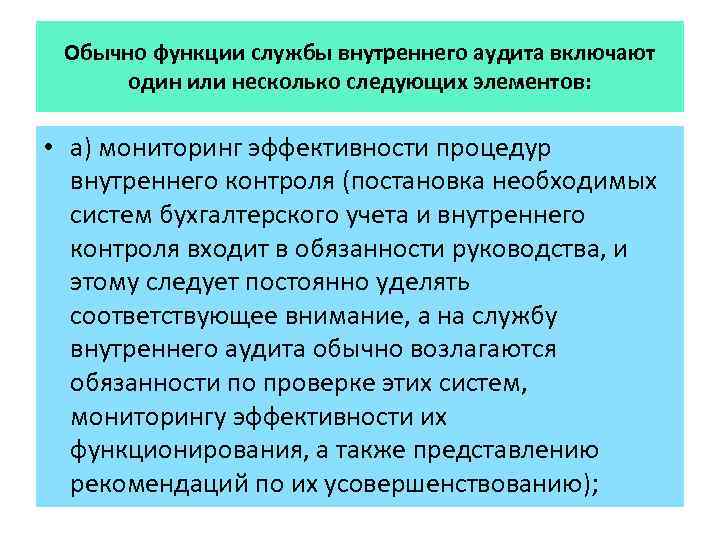 Обычно функции службы внутреннего аудита включают один или несколько следующих элементов:

• а) мониторинг эффективности процедур внутреннего контроля (постановка необходимых систем бухгалтерского учета и внутреннего контроля входит в обязанности руководства, и этому следует постоянно уделять соответствующее внимание, а на службу внутреннего аудита обычно возлагаются обязанности по проверке этих систем, мониторингу эффективности их функционирования, а также представлению рекомендаций по их усовершенствованию);